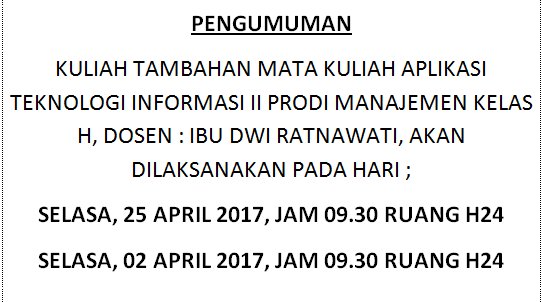 PENGUMUMAN

KULIAH TAMBAHAN MATA KULIAH APLIKASI TEKNOLOGI INFORMASI II PRODI MANAJEMEN KELAS H, DOSEN : IBU DWI RATNAWATI, AKAN DILAKSANAKAN PADA HARI ;

SELASA, 25 APRIL 2017, JAM 09.30 RUANG H24

SELASA, 02 APRIL 2017, JAM 09.30 RUANG H24